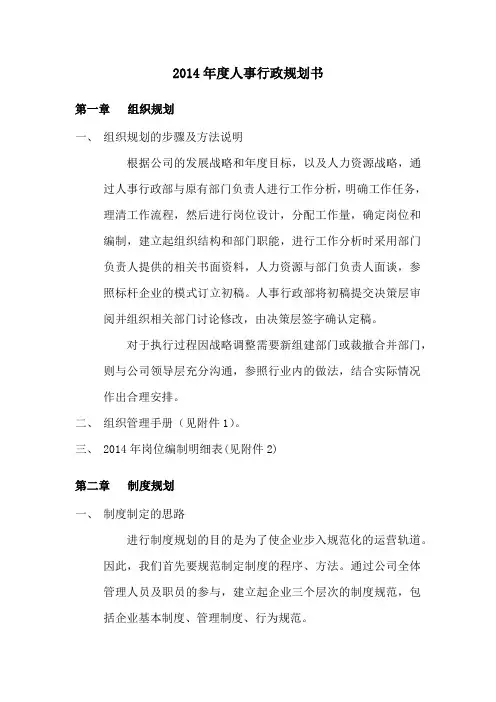 2014年度人事行政规划书

第一章　组织规划

一、　组织规划的步骤及方法说明

根据公司的发展战略和年度目标，以及人力资源战略，通过人事行政部与原有部门负责人进行工作分析，明确工作任务，理清工作流程，然后进行岗位设计，分配工作量，确定岗位和编制，建立起组织结构和部门职能，进行工作分析时采用部门负责人提供的相关书面资料，人力资源与部门负责人面谈，参照标杆企业的模式订立初稿。人事行政部将初稿提交决策层审阅并组织相关部门讨论修改，由决策层签字确认定稿。

对于执行过程因战略调整需要新组建部门或裁撤合并部门，则与公司领导层充分沟通，参照行业内的做法，结合实际情况作出合理安排。

二、　组织管理手册（见附件1）。

三、　2014年岗位编制明细表(见附件2)

第二章　制度规划

一、　制度制定的思路

进行制度规划的目的是为了使企业步入规范化的运营轨道。因此，我们首先要规范制定制度的程序、方法。通过公司全体管理人员及职员的参与，建立起企业三个层次的制度规范，包括企业基本制度、管理制度、行为规范。